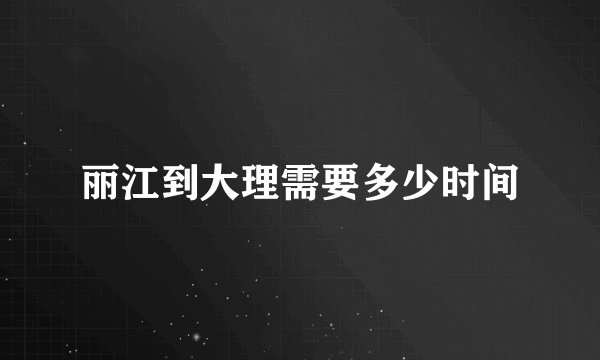 丽江到大理需要多少时间